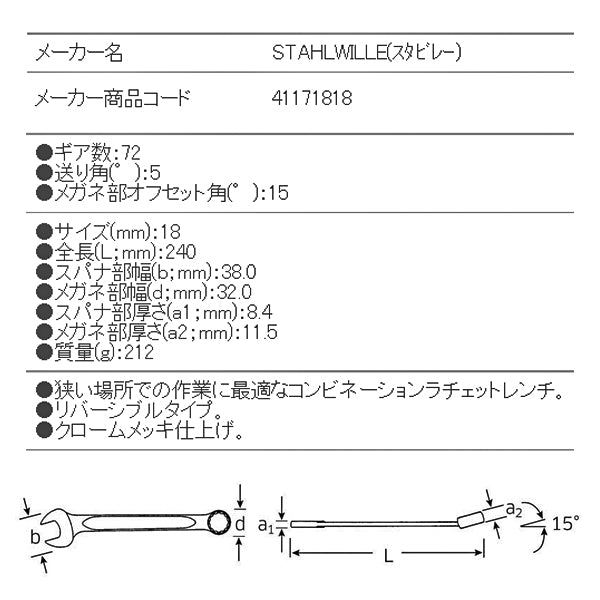 | メーカー名 | STAHLWILLE(スタビレー) |
|---|---|
| メーカー商品コード | 41171818 |

●ギア数:72
●送り角(°):5
●メガネ部オフセット角(°):15

●サイズ(mm):18
●全長(L;mm):240
●スパナ部幅(b;mm):38.0
●メガネ部幅(d;mm):32.0
●スパナ部厚さ(a1;mm):8.4
●メガネ部厚さ(a2;mm):11.5
●質量(g):212

●狭い場所での作業に最適なコンビネーションラチェットレンチ。
●リバーシブルタイプ。
●クロームメッキ仕上げ。

b
d
$a_1$
L
$a_2$
15°